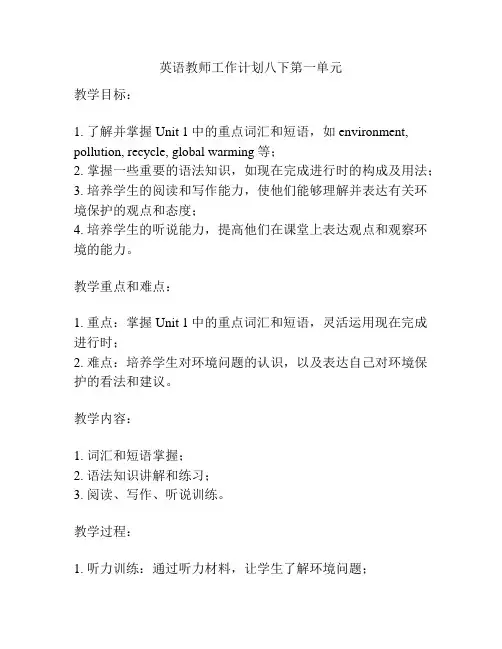 英语教师工作计划八下第一单元

教学目标：

1. 了解并掌握 Unit 1 中的重点词汇和短语，如 environment, pollution, recycle, global warming 等；
2. 掌握一些重要的语法知识，如现在完成进行时的构成及用法；
3. 培养学生的阅读和写作能力，使他们能够理解并表达有关环境保护的观点和态度；
4. 培养学生的听说能力，提高他们在课堂上表达观点和观察环境的能力。

教学重点和难点：

1. 重点：掌握 Unit 1 中的重点词汇和短语，灵活运用现在完成进行时；
2. 难点：培养学生对环境问题的认识，以及表达自己对环境保护的看法和建议。

教学内容：

1. 词汇和短语掌握；
2. 语法知识讲解和练习；
3. 阅读、写作、听说训练。

教学过程：

1. 听力训练：通过听力材料，让学生了解环境问题；